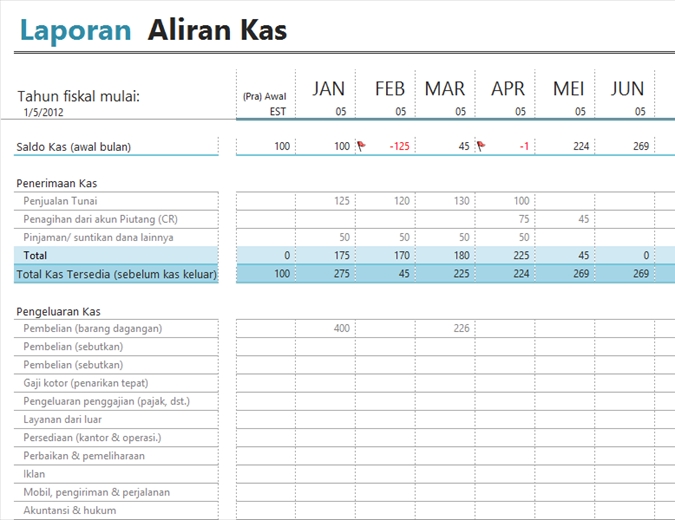 Laporan Aliran Kas

| Tahun fiskal mulai: 1/5/2012 | (Pra) Awal EST | JAN 05 | FEB 05 | MAR 05 | APR 05 | MEI 05 | JUN 05 |
|---|---|---|---|---|---|---|---|
| Saldo Kas (awal bulan) | 100 | 100 | -125 | 45 | -1 | 224 | 269 |
| Penerimaan Kas | | | | | | | |
| Penjualan Tunai | | 125 | 120 | 130 | 100 | | |
| Penagihan dari akun Piutang (CR) | | | | | 75 | 45 | |
| Pinjaman/ suntikan dana lainnya | | 50 | 50 | 50 | 50 | | |
| Total | 0 | 175 | 170 | 180 | 225 | 45 | 0 |
| Total Kas Tersedia (sebelum kas keluar) | 100 | 275 | 45 | 225 | 224 | 269 | 269 |
| Pengeluaran Kas | | | | | | | |
| Pembelian (barang dagangan) | | 400 | | 226 | | | |
| Pembelian (sebutkan) | | | | | | | |
| Pembelian (sebutkan) | | | | | | | |
| Gaji kotor (penarikan tepat) | | | | | | | |
| Pengeluaran penggajian (pajak, dst.) | | | | | | | |
| Layanan dari luar | | | | | | | |
| Persediaan (kantor & operasi.) | | | | | | | |
| Perbaikan & pemeliharaan | | | | | | | |
| Iklan | | | | | | | |
| Mobil, pengiriman & perjalanan | | | | | | | |
| Akuntansi & hukum | | | | | | | |